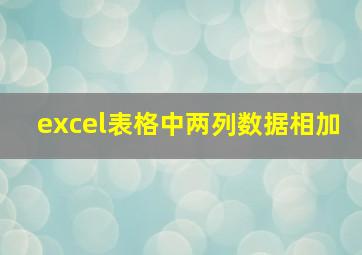 excel表格中两列数据相加